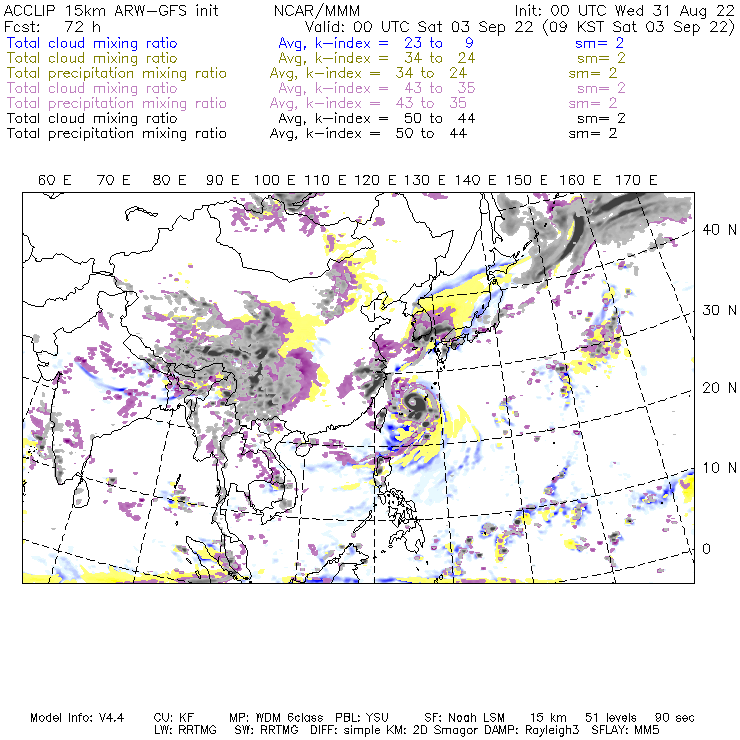 ACCLIP 15km ARW-GFS init NCAR/MMM Init: 00 UTC Wed 31 Aug 22
Fcst: 72 h Valid: 00 UTC Sat 03 Sep 22 (09 KST Sat 03 Sep 22)
Total cloud mixing ratio Avg, k-index = 23 to 9 sm= 2
Total cloud mixing ratio Avg, k-index = 34 to 24 sm= 2
Total precipitation mixing ratio Avg, k-index = 34 to 24 sm= 2
Total cloud mixing ratio Avg, k-index = 43 to 35 sm= 2
Total precipitation mixing ratio Avg, k-index = 43 to 35 sm= 2
Total cloud mixing ratio Avg, k-index = 50 to 44 sm= 2
Total precipitation mixing ratio Avg, k-index = 50 to 44 sm= 2

60 E 70 E 80 E 90 E 100 E 110 E 120 E 130 E 140 E 150 E 160 E 170 E

40 N
30 N
20 N
10 N
0

Model Info: V4.4 CU: KF MP: WDM 6class PBL: YSU SF: Noah LSM 15 km 51 levels 90 sec
LW: RRTMG SW: RRTMG DIFF: simple KM: 2D Smagor DAMP: Rayleigh3 SFLAY: MM5